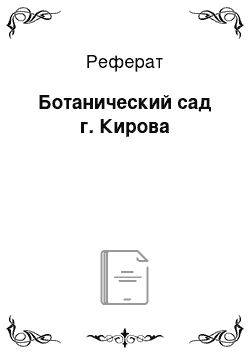 Реферат

Ботанический сад г. Кирова